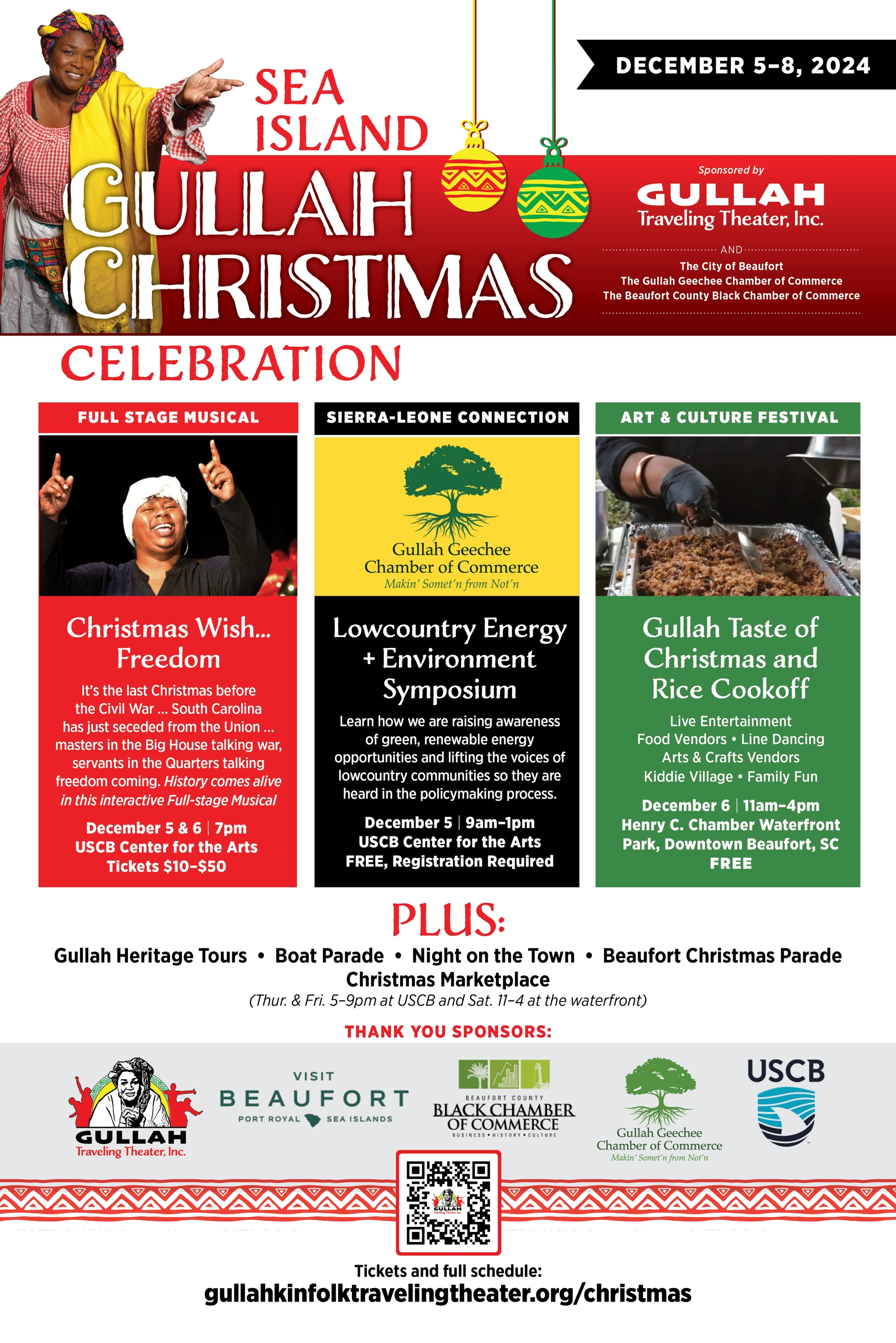 DECEMBER 5–8, 2024

SEA ISLAND GULLAH CHRISTMAS CELEBRATION

Sponsored by
GULLAH Traveling Theater, Inc.
AND
The City of Beaufort
The Gullah Geechee Chamber of Commerce
The Beaufort County Black Chamber of Commerce

FULL STAGE MUSICAL

Christmas Wish... Freedom

It's the last Christmas before the Civil War ... South Carolina has just seceded from the Union ... masters in the Big House talking war, servants in the Quarters talking freedom coming. History comes alive in this interactive Full-stage Musical

December 5 & 6 | 7pm
USCB Center for the Arts
Tickets $10–$50

SIERRA-LEONE CONNECTION

Gullah Geechee Chamber of Commerce
Makin' Somet'n from Not'n

Lowcountry Energy + Environment Symposium

Learn how we are raising awareness of green, renewable energy opportunities and lifting the voices of lowcountry communities so they are heard in the policymaking process.

December 5 | 9am–1pm
USCB Center for the Arts
FREE, Registration Required

ART & CULTURE FESTIVAL

Gullah Taste of Christmas and Rice Cookoff

Live Entertainment
Food Vendors • Line Dancing
Arts & Crafts Vendors
Kiddie Village • Family Fun

December 6 | 11am–4pm
Henry C. Chamber Waterfront Park, Downtown Beaufort, SC
FREE

PLUS:
Gullah Heritage Tours • Boat Parade • Night on the Town • Beaufort Christmas Parade
Christmas Marketplace
(Thur. & Fri. 5–9pm at USCB and Sat. 11–4 at the waterfront)

THANK YOU SPONSORS:

GULLAH Traveling Theater, Inc.
VISIT BEAUFORT PORT ROYAL SEA ISLANDS
BEAUFORT COUNTY BLACK CHAMBER OF COMMERCE BUSINESS • HISTORY • CULTURE
Gullah Geechee Chamber of Commerce Makin' Somet'n from Not'n
USCB

GULLAH

Tickets and full schedule:
gullahkinfolktravelingtheater.org/christmas